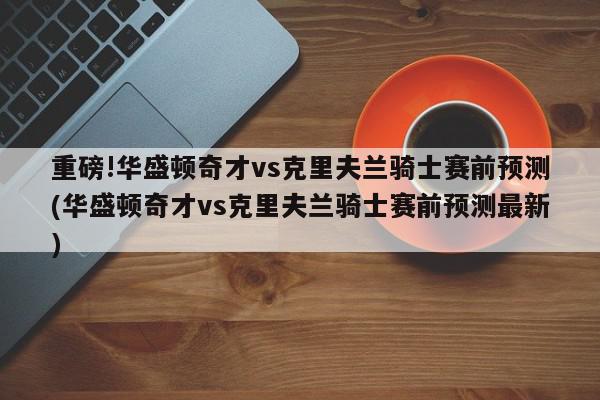 重磅!华盛顿奇才vs克里夫兰骑士赛前预测(华盛顿奇才vs克里夫兰骑士赛前预测最新)